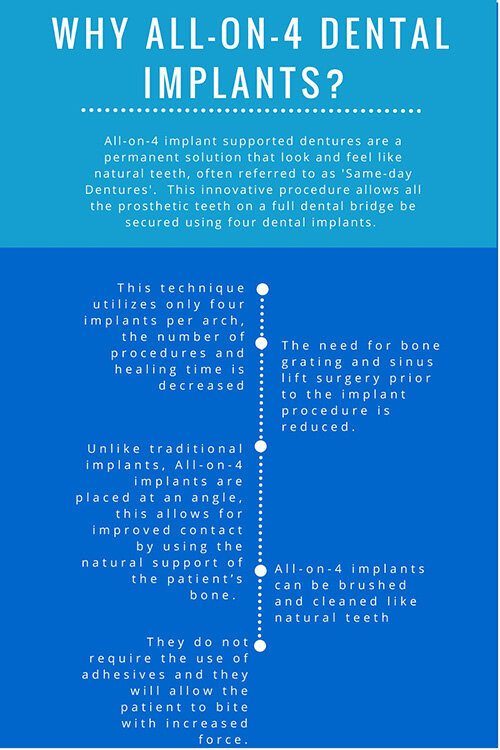 WHY ALL-ON-4 DENTAL IMPLANTS?

All-on-4 implant supported dentures are a permanent solution that look and feel like natural teeth, often referred to as 'Same-day Dentures'. This innovative procedure allows all the prosthetic teeth on a full dental bridge be secured using four dental implants.

This technique utilizes only four implants per arch, the number of procedures and healing time is decreased

The need for bone grating and sinus lift surgery prior to the implant procedure is reduced.

Unlike traditional implants, All-on-4 implants are placed at an angle, this allows for improved contact by using the natural support of the patient's bone.

All-on-4 implants can be brushed and cleaned like natural teeth

They do not require the use of adhesives and they will allow the patient to bite with increased force.